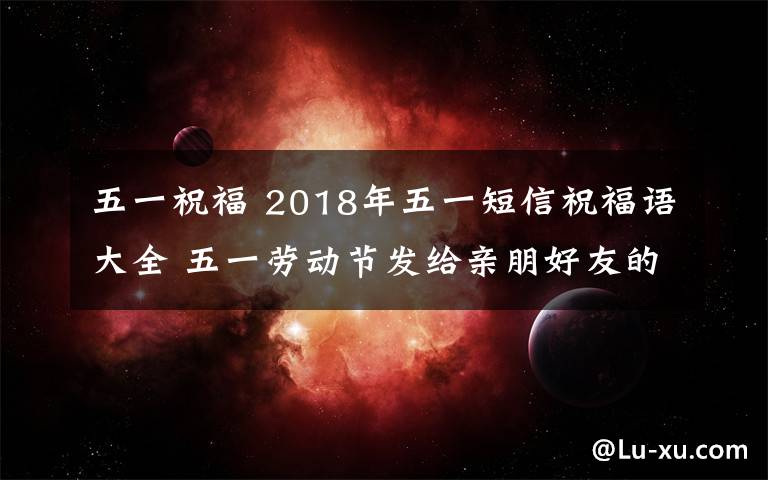 五一祝福 2018年五一短信祝福语大全 五一劳动节发给亲朋好友的

@Lu-xu.com